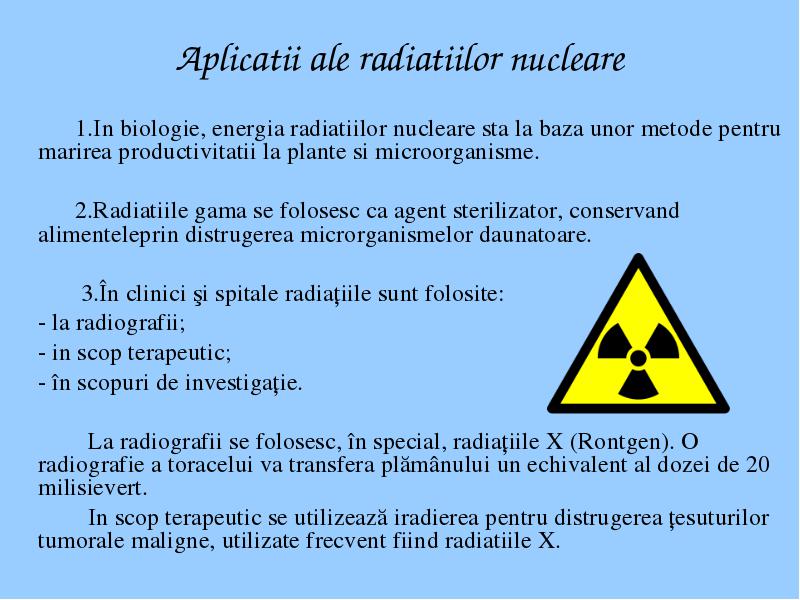 Aplicatii ale radiatiilor nucleare

1.In biologie, energia radiatiilor nucleare sta la baza unor metode pentru marirea productivitatii la plante si microorganisme.

2.Radiatiile gama se folosesc ca agent sterilizator, conservand alimenteleprin distrugerea microrganismelor daunatoare.

3.În clinici şi spitale radiaţiile sunt folosite:
- la radiografii;
- in scop terapeutic;
- în scopuri de investigaţie.

La radiografii se folosesc, în special, radiaţiile X (Rontgen). O radiografie a toracelui va transfera plămânului un echivalent al dozei de 20 milisievert.

In scop terapeutic se utilizează iradierea pentru distrugerea ţesuturilor tumorale maligne, utilizate frecvent fiind radiatiile X.